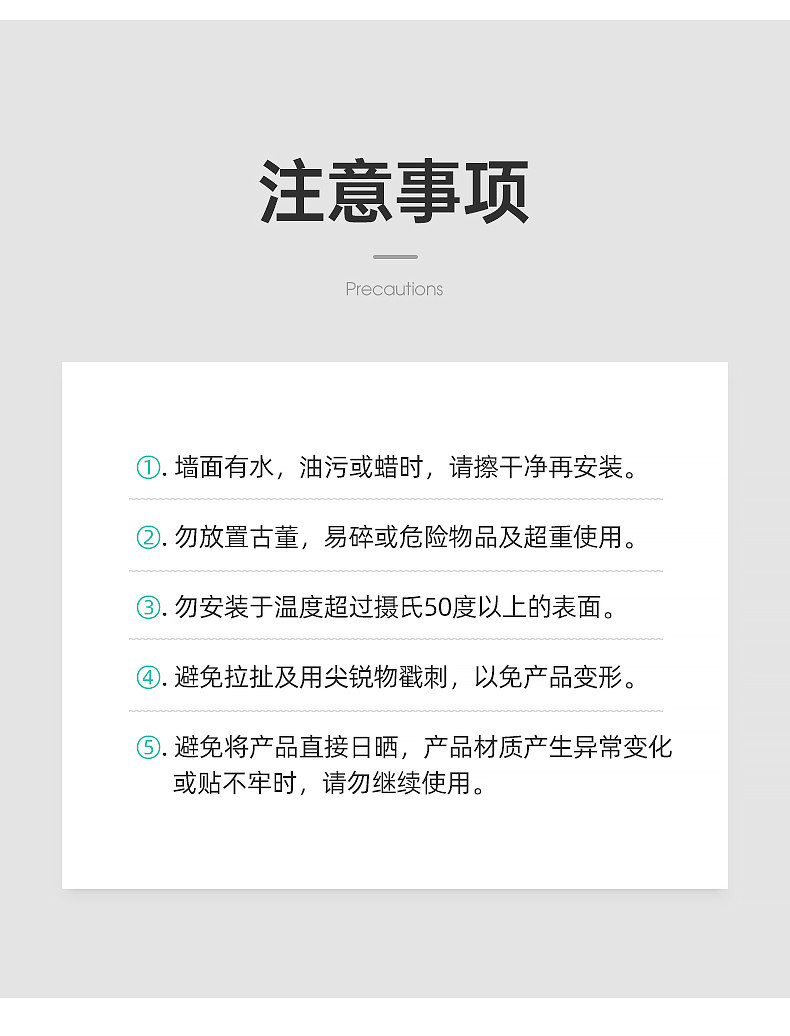 注意事项

Precautions

①. 墙面有水，油污或蜡时，请擦干净再安装。

②. 勿放置古董，易碎或危险物品及超重使用。

③. 勿安装于温度超过摄氏50度以上的表面。

④. 避免拉扯及用尖锐物戳刺，以免产品变形。

⑤. 避免将产品直接日晒，产品材质产生异常变化或贴不牢时，请勿继续使用。